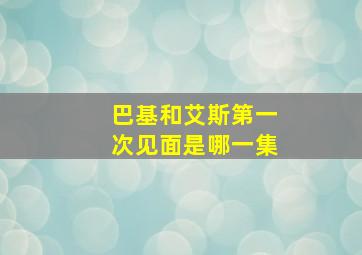 巴基和艾斯第一次见面是哪一集